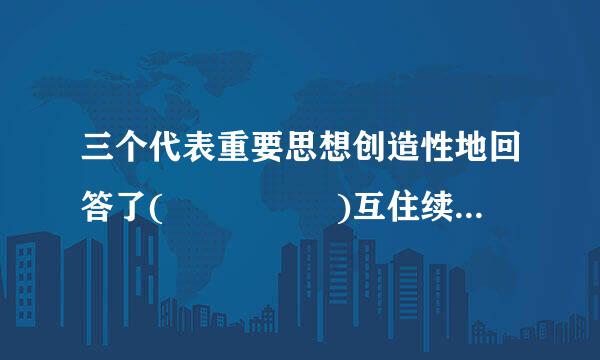 三个代表重要思想创造性地回答了(　　　　　　　)互住续...